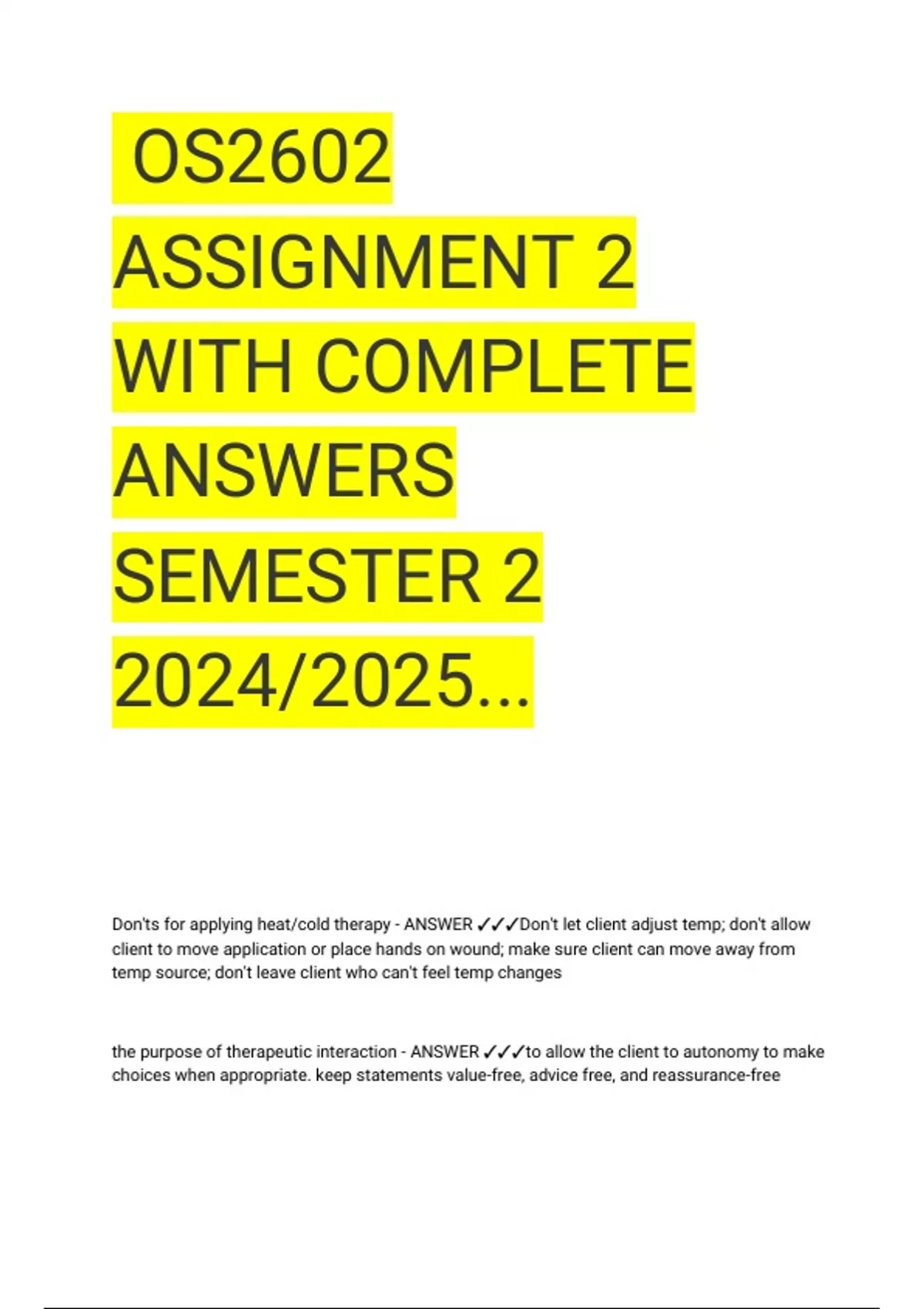 OS2602 ASSIGNMENT 2 WITH COMPLETE ANSWERS SEMESTER 2 2024/2025...

Don'ts for applying heat/cold therapy - ANSWER ✓✓✓Don't let client adjust temp; don't allow client to move application or place hands on wound; make sure client can move away from temp source; don't leave client who can't feel temp changes

the purpose of therapeutic interaction - ANSWER ✓✓✓to allow the client to autonomy to make choices when appropriate. keep statements value-free, advice free, and reassurance-free